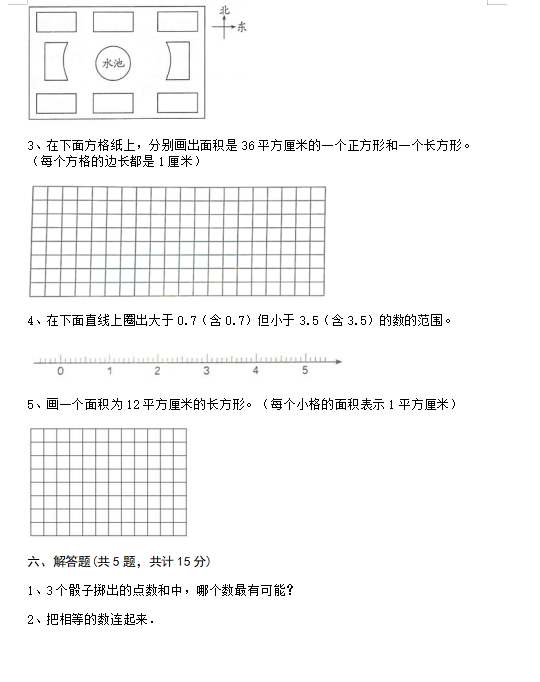 北
东

水池

3、在下面方格纸上，分别画出面积是 36 平方厘米的一个正方形和一个长方形。（每个方格的边长都是 1 厘米）

4、在下面直线上圈出大于 0.7（含 0.7）但小于 3.5（含 3.5）的数的范围。

0 1 2 3 4 5

5、画一个面积为 12 平方厘米的长方形。（每个小格的面积表示 1 平方厘米）

六、解答题(共 5 题，共计 15 分)

1、3 个骰子掷出的点数和中，哪个数最有可能？

2、把相等的数连起来.